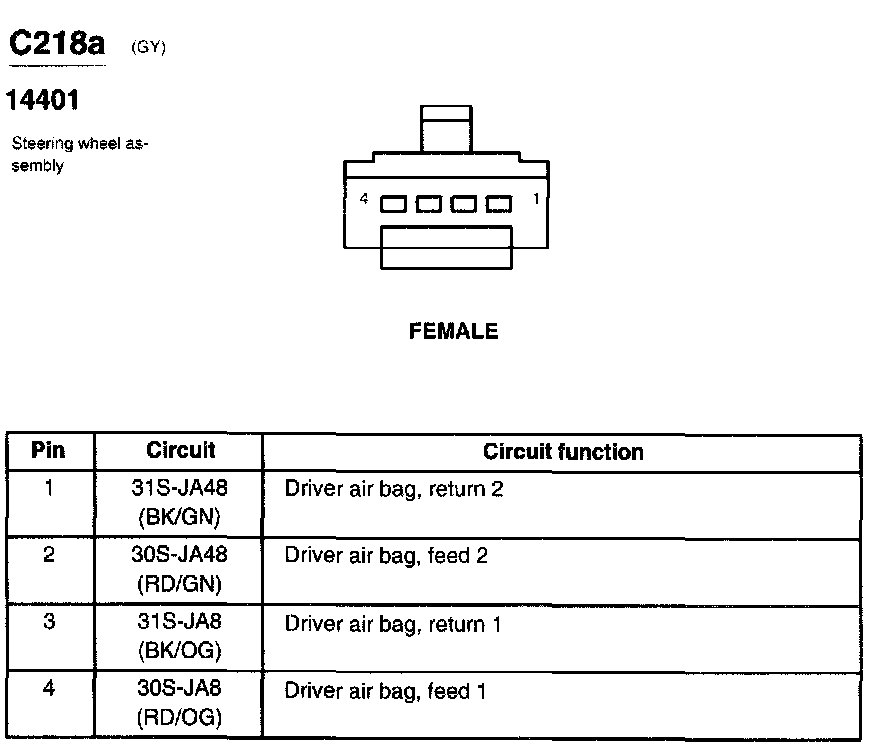 C218a (GY)

14401

Steering wheel assembly

4 1

FEMALE

| Pin | Circuit | Circuit function |
|---|---|---|
| 1 | 31S-JA48 (BK/GN) | Driver air bag, return 2 |
| 2 | 30S-JA48 (RD/GN) | Driver air bag, feed 2 |
| 3 | 31S-JA8 (BK/OG) | Driver air bag, return 1 |
| 4 | 30S-JA8 (RD/OG) | Driver air bag, feed 1 |